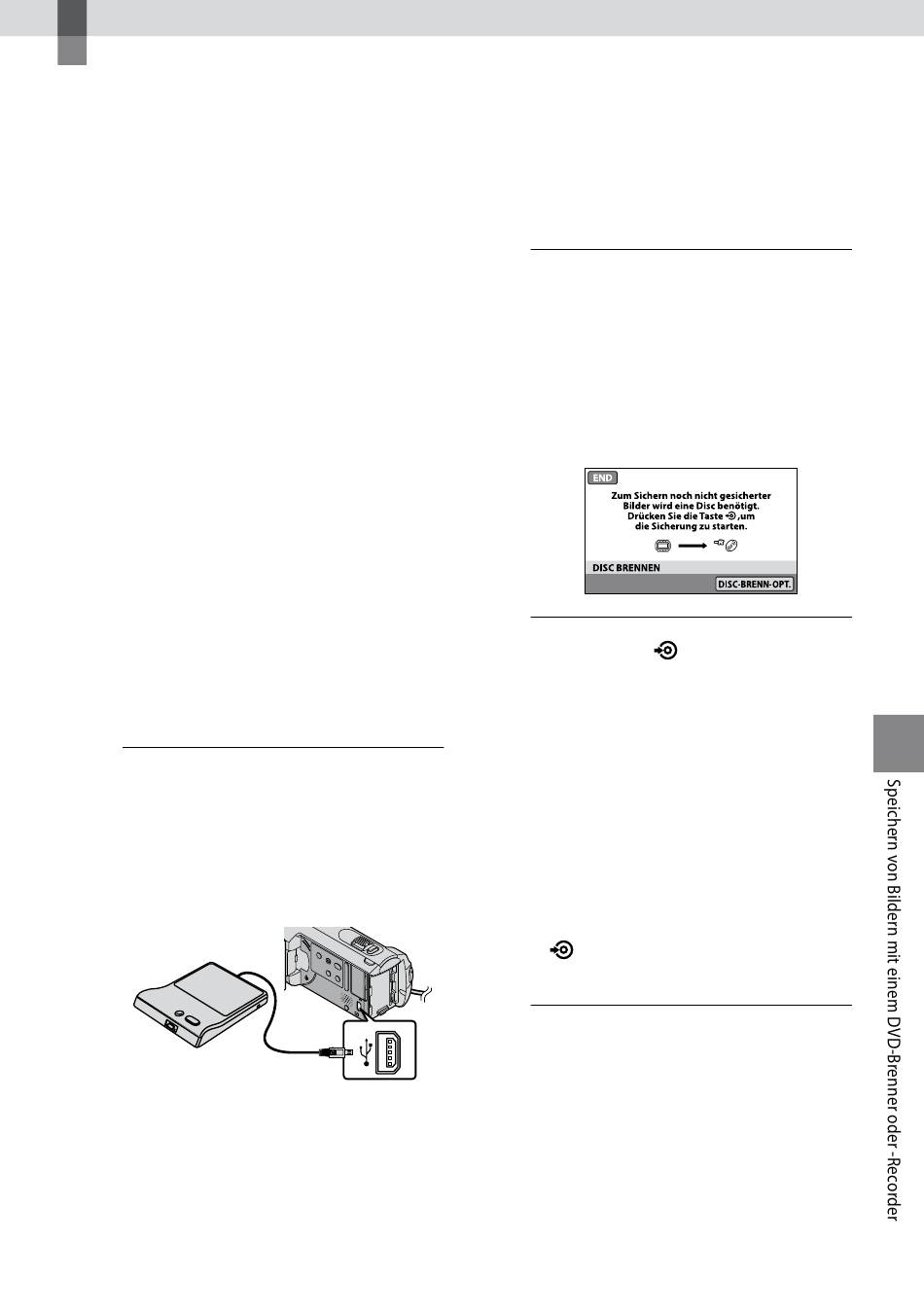 END

Zum Sichern noch nicht gesicherter Bilder wird eine Disc benötigt. Drücken Sie die Taste ,um die Sicherung zu starten.

DISC BRENNEN

DISC-BRENN-OPT.

Speichern von Bildern mit einem DVD-Brenner oder -Recorder